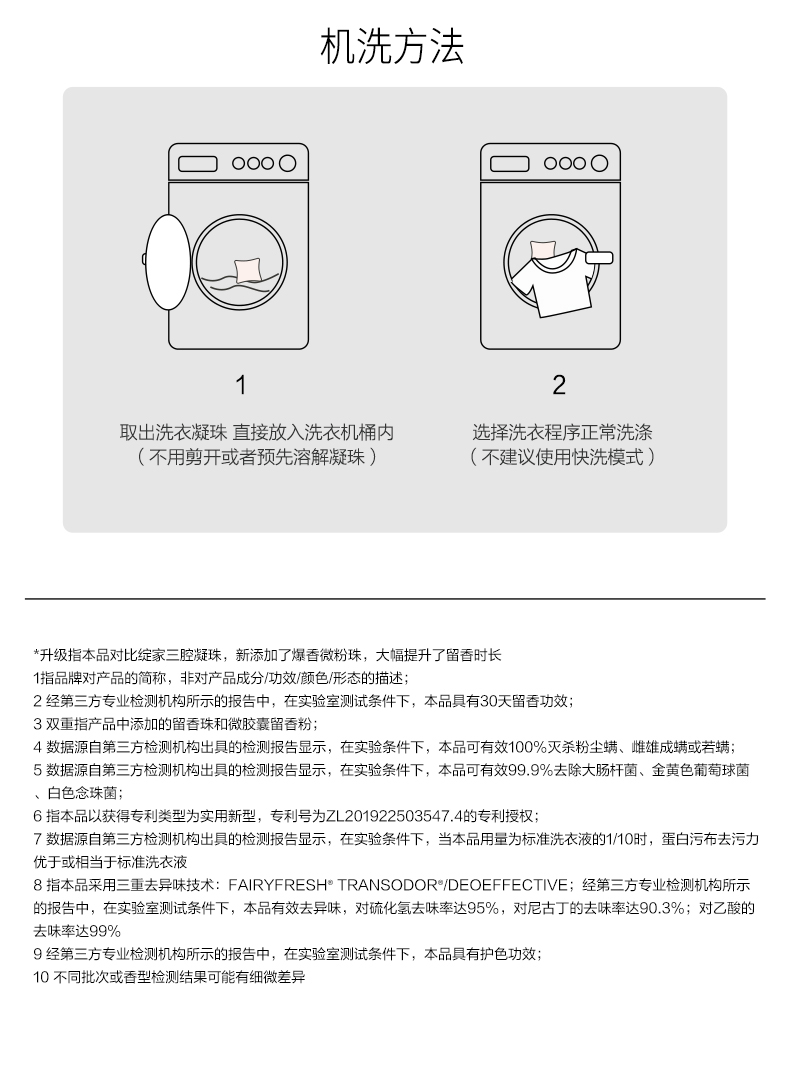 机洗方法

1

取出洗衣凝珠 直接放入洗衣机桶内
（不用剪开或者预先溶解凝珠）

2

选择洗衣程序正常洗涤
（不建议使用快洗模式）

*升级指本品对比绽家三腔凝珠，新添加了爆香微粉珠，大幅提升了留香时长
1指品牌对产品的简称，非对产品成分/功效/颜色/形态的描述；
2 经第三方专业检测机构所示的报告中，在实验室测试条件下，本品具有30天留香功效；
3 双重指产品中添加的留香珠和微胶囊留香粉；
4 数据源自第三方检测机构出具的检测报告显示，在实验条件下，本品可有效100%灭杀粉尘螨、雌雄成螨或若螨；
5 数据源自第三方检测机构出具的检测报告显示，在实验条件下，本品可有效99.9%去除大肠杆菌、金黄色葡萄球菌、白色念珠菌；
6 指本品以获得专利类型为实用新型，专利号为ZL201922503547.4的专利授权；
7 数据源自第三方检测机构出具的检测报告显示，在实验条件下，当本品用量为标准洗衣液的1/10时，蛋白污布去污力优于或相当于标准洗衣液
8 指本品采用三重去异味技术：FAIRYFRESH® TRANSODOR®/DEOEFFECTIVE；经第三方专业检测机构所示的报告中，在实验室测试条件下，本品有效去异味，对硫化氢去味率达95%，对尼古丁的去味率达90.3%；对乙酸的去味率达99%
9 经第三方专业检测机构所示的报告中，在实验室测试条件下，本品具有护色功效；
10 不同批次或香型检测结果可能有细微差异